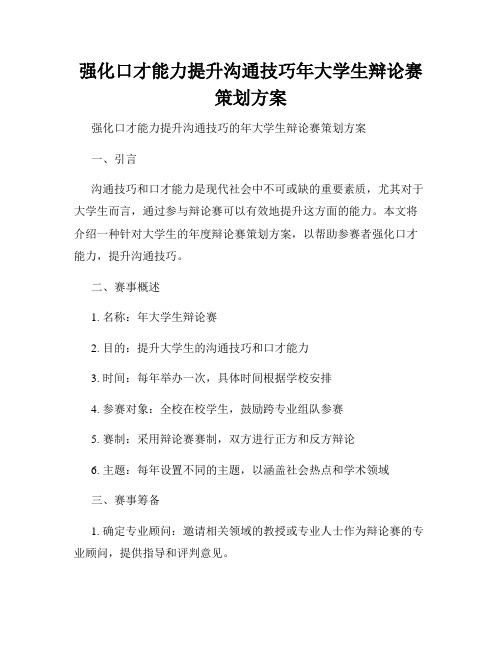 强化口才能力提升沟通技巧年大学生辩论赛策划方案

强化口才能力提升沟通技巧的年大学生辩论赛策划方案

一、引言

沟通技巧和口才能力是现代社会中不可或缺的重要素质，尤其对于大学生而言，通过参与辩论赛可以有效地提升这方面的能力。本文将介绍一种针对大学生的年度辩论赛策划方案，以帮助参赛者强化口才能力，提升沟通技巧。

二、赛事概述

1. 名称：年大学生辩论赛

2. 目的：提升大学生的沟通技巧和口才能力

3. 时间：每年举办一次，具体时间根据学校安排

4. 参赛对象：全校在校学生，鼓励跨专业组队参赛

5. 赛制：采用辩论赛赛制，双方进行正方和反方辩论

6. 主题：每年设置不同的主题，以涵盖社会热点和学术领域

三、赛事筹备

1. 确定专业顾问：邀请相关领域的教授或专业人士作为辩论赛的专业顾问，提供指导和评判意见。